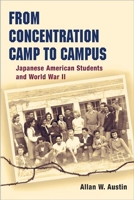 FROM CONCENTRATION CAMP TO CAMPUS

Japanese American Students and World War II

Allan W. Austin